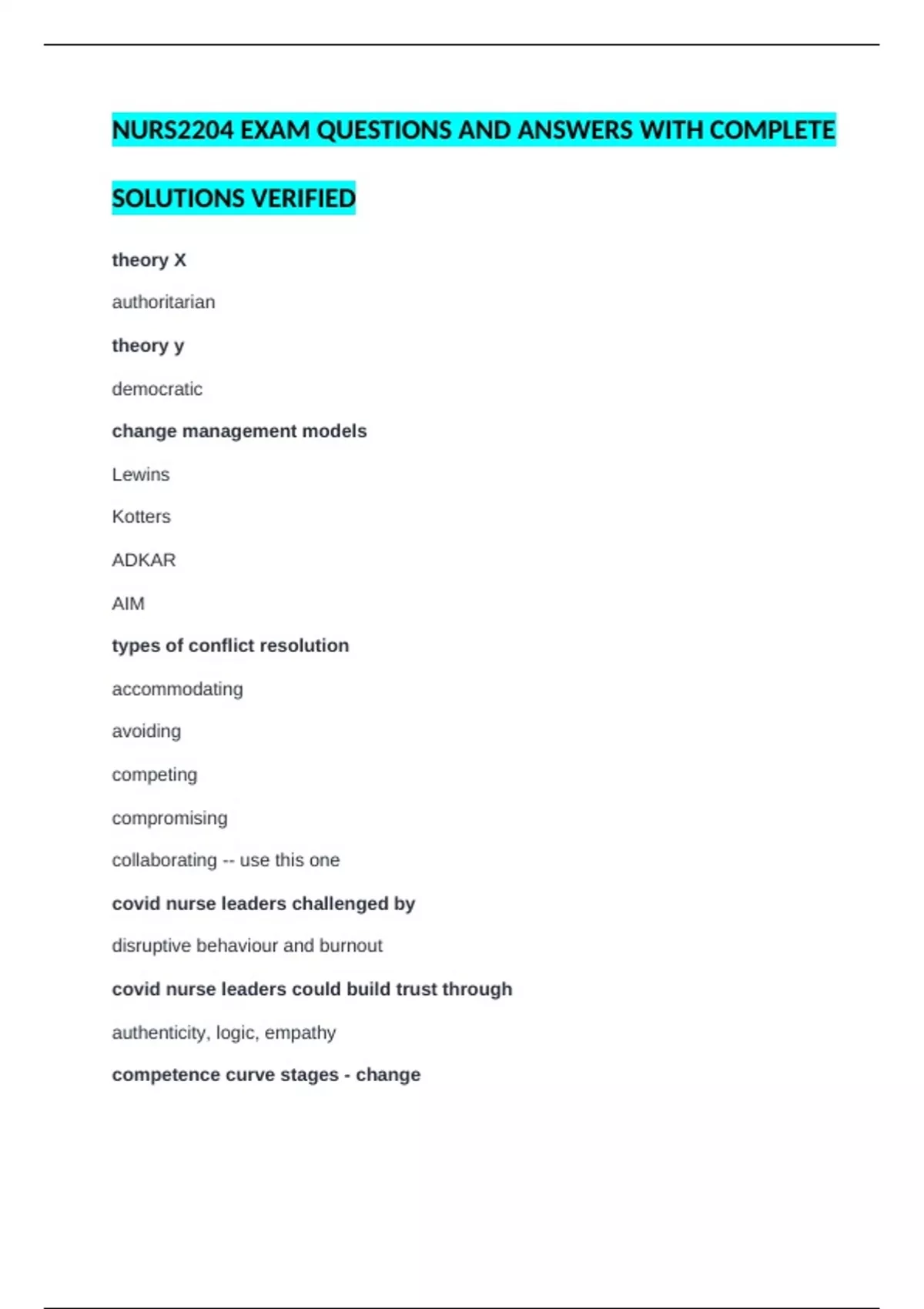 NURS2204 EXAM QUESTIONS AND ANSWERS WITH COMPLETE SOLUTIONS VERIFIED

theory X

authoritarian

theory y

democratic

change management models

Lewins

Kotters

ADKAR

AIM

types of conflict resolution

accommodating

avoiding

competing

compromising

collaborating -- use this one

covid nurse leaders challenged by

disruptive behaviour and burnout

covid nurse leaders could build trust through

authenticity, logic, empathy

competence curve stages - change